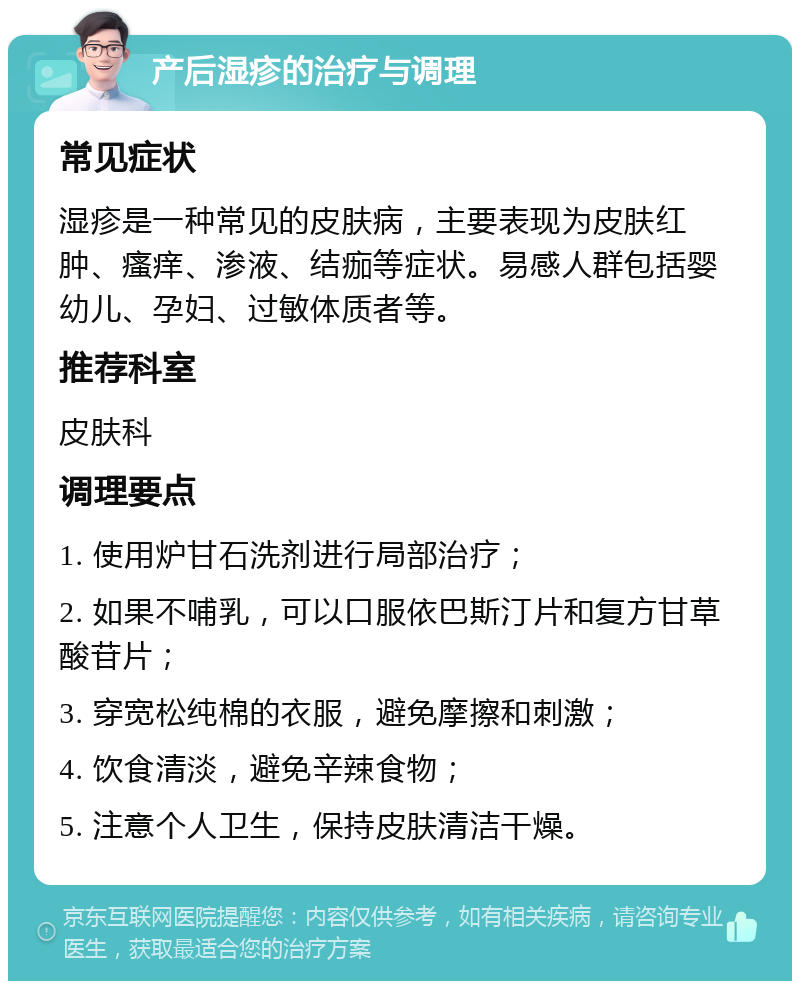 产后湿疹的治疗与调理

常见症状

湿疹是一种常见的皮肤病，主要表现为皮肤红肿、瘙痒、渗液、结痂等症状。易感人群包括婴幼儿、孕妇、过敏体质者等。

推荐科室

皮肤科

调理要点

1. 使用炉甘石洗剂进行局部治疗；

2. 如果不哺乳，可以口服依巴斯汀片和复方甘草酸苷片；

3. 穿宽松纯棉的衣服，避免摩擦和刺激；

4. 饮食清淡，避免辛辣食物；

5. 注意个人卫生，保持皮肤清洁干燥。

京东互联网医院提醒您：内容仅供参考，如有相关疾病，请咨询专业医生，获取最适合您的治疗方案